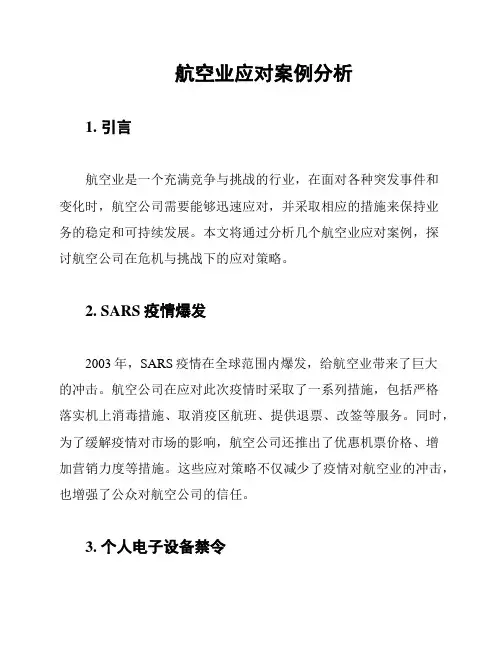 航空业应对案例分析

1. 引言

航空业是一个充满竞争与挑战的行业，在面对各种突发事件和变化时，航空公司需要能够迅速应对，并采取相应的措施来保持业务的稳定和可持续发展。本文将通过分析几个航空业应对案例，探讨航空公司在危机与挑战下的应对策略。

2. SARS 疫情爆发

2003 年，SARS 疫情在全球范围内爆发，给航空业带来了巨大的冲击。航空公司在应对此次疫情时采取了一系列措施，包括严格落实机上消毒措施、取消疫区航班、提供退票、改签等服务。同时，为了缓解疫情对市场的影响，航空公司还推出了优惠机票价格、增加营销力度等措施。这些应对策略不仅减少了疫情对航空业的冲击，也增强了公众对航空公司的信任。

3. 个人电子设备禁令